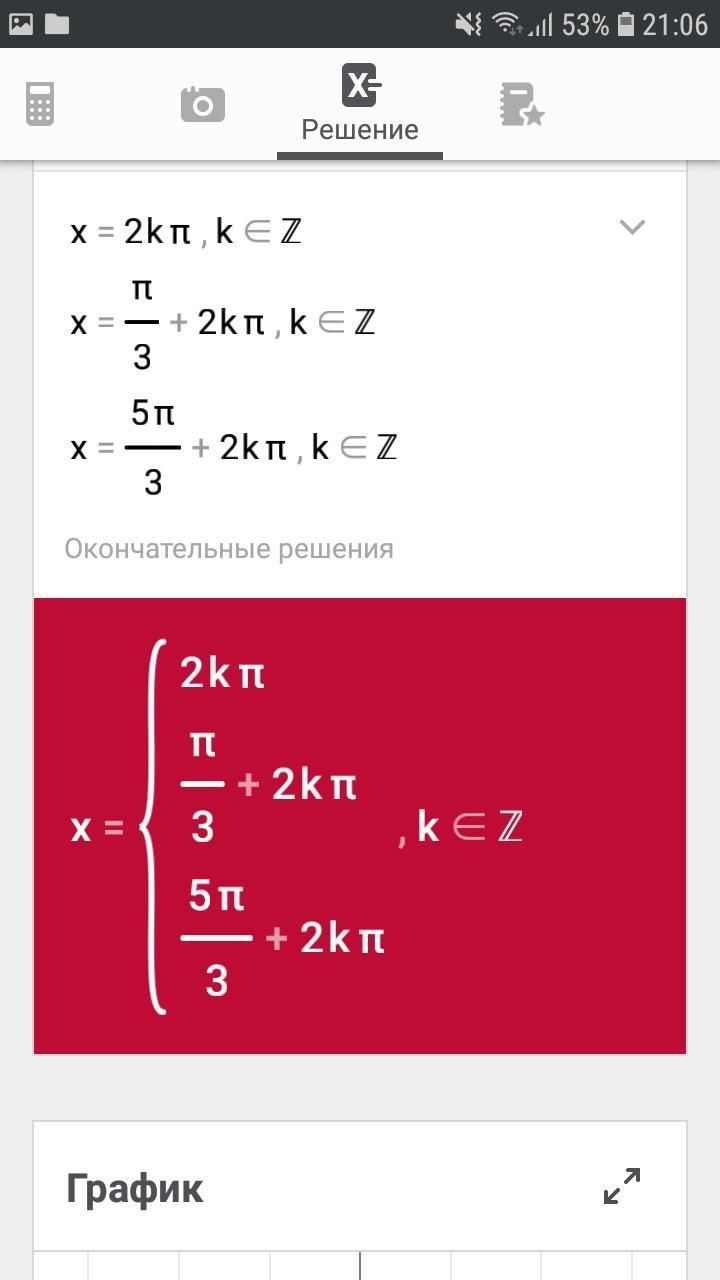 53% 21:06

Решение

$x = 2k\pi, k \in \mathbb{Z}$

$x = \frac{\pi}{3} + 2k\pi, k \in \mathbb{Z}$

$x = \frac{5\pi}{3} + 2k\pi, k \in \mathbb{Z}$

Окончательные решения

$x = \begin{cases} 2k\pi \\ \frac{\pi}{3} + 2k\pi \\ \frac{5\pi}{3} + 2k\pi \end{cases}, k \in \mathbb{Z}$

График